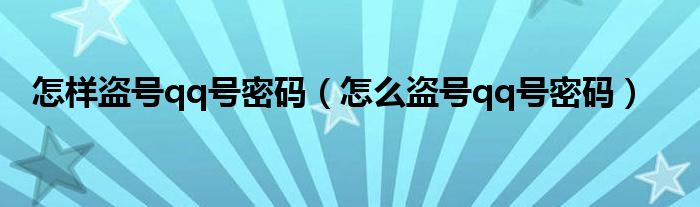 怎样盗号qq号密码（怎么盗号qq号密码）